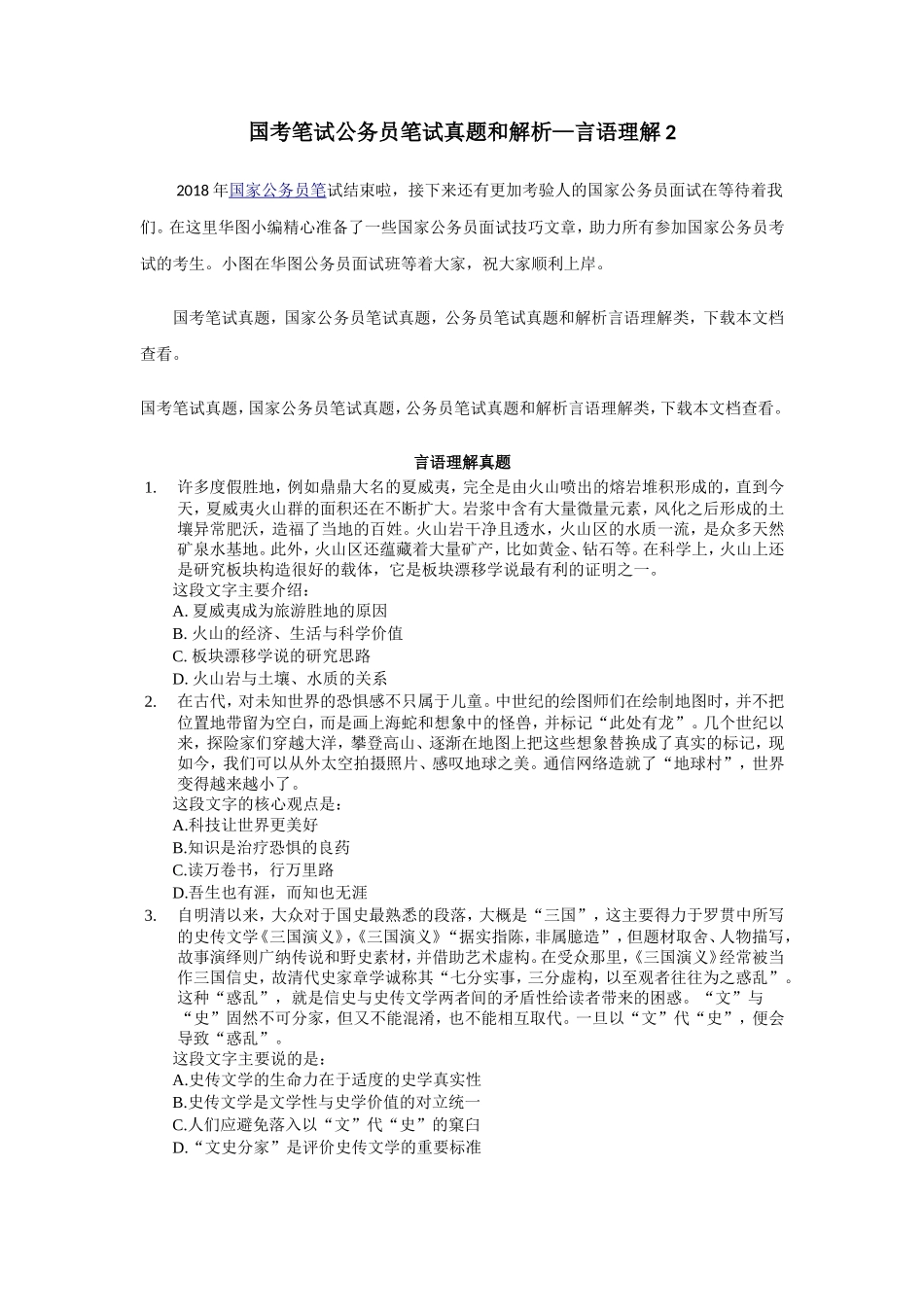 国考笔试公务员笔试真题和解析—言语理解 2

2018 年国家公务员笔试结束啦，接下来还有更加考验人的国家公务员面试在等待着我们。在这里华图小编精心准备了一些国家公务员面试技巧文章，助力所有参加国家公务员考试的考生。小图在华图公务员面试班等着大家，祝大家顺利上岸。

国考笔试真题，国家公务员笔试真题，公务员笔试真题和解析言语理解类，下载本文档查看。

国考笔试真题，国家公务员笔试真题，公务员笔试真题和解析言语理解类，下载本文档查看。

言语理解真题

1. 许多度假胜地，例如鼎鼎大名的夏威夷，完全是由火山喷出的熔岩堆积形成的，直到今天，夏威夷火山群的面积还在不断扩大。岩浆中含有大量微量元素，风化之后形成的土壤异常肥沃，造福了当地的百姓。火山岩干净且透水，火山区的水质一流，是众多天然矿泉水基地。此外，火山区还蕴藏着大量矿产，比如黄金、钻石等。在科学上，火山上还是研究板块构造很好的载体，它是板块漂移学说最有利的证明之一。
这段文字主要介绍：
A. 夏威夷成为旅游胜地的原因
B. 火山的经济、生活与科学价值
C. 板块漂移学说的研究思路
D. 火山岩与土壤、水质的关系

2. 在古代，对未知世界的恐惧感不只属于儿童。中世纪的绘图师们在绘制地图时，并不把位置地带留为空白，而是画上海蛇和想象中的怪兽，并标记“此处有龙”。几个世纪以来，探险家们穿越大洋，攀登高山、逐渐在地图上把这些想象替换成了真实的标记，现如今，我们可以从外太空拍摄照片、感叹地球之美。通信网络造就了“地球村”，世界变得越来越小了。
这段文字的核心观点是：
A.科技让世界更美好
B.知识是治疗恐惧的良药
C.读万卷书，行万里路
D.吾生也有涯，而知也无涯

3. 自明清以来，大众对于国史最熟悉的段落，大概是“三国”，这主要得力于罗贯中所写的史传文学《三国演义》，《三国演义》“据实指陈，非属臆造”，但题材取舍、人物描写，故事演绎则广纳传说和野史素材，并借助艺术虚构。在受众那里，《三国演义》经常被当作三国信史，故清代史家章学诚称其“七分实事，三分虚构，以至观者往往为之惑乱”。这种“惑乱”，就是信史与史传文学两者间的矛盾性给读者带来的困惑。“文”与“史”固然不可分家，但又不能混淆，也不能相互取代。一旦以“文”代“史”，便会导致“惑乱”。
这段文字主要说的是：
A.史传文学的生命力在于适度的史学真实性
B.史传文学是文学性与史学价值的对立统一
C.人们应避免落入以“文”代“史”的窠臼
D.“文史分家”是评价史传文学的重要标准